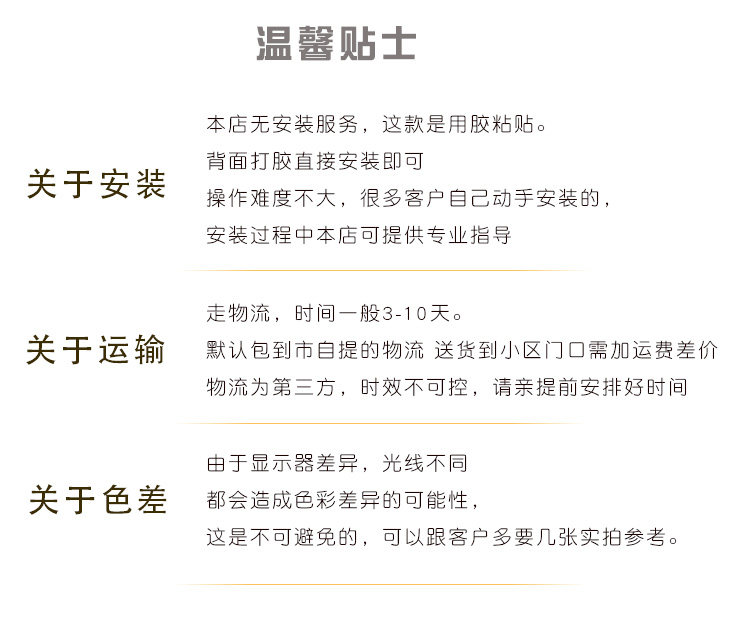 温馨贴士

关于安装

本店无安装服务，这款是用胶粘贴。
背面打胶直接安装即可
操作难度不大，很多客户自己动手安装的，
安装过程中本店可提供专业指导

关于运输

走物流，时间一般3-10天。
默认包到市自提的物流 送货到小区门口需加运费差价
物流为第三方，时效不可控，请亲提前安排好时间

关于色差

由于显示器差异，光线不同
都会造成色彩差异的可能性，
这是不可避免的，可以跟客户多要几张实拍参考。